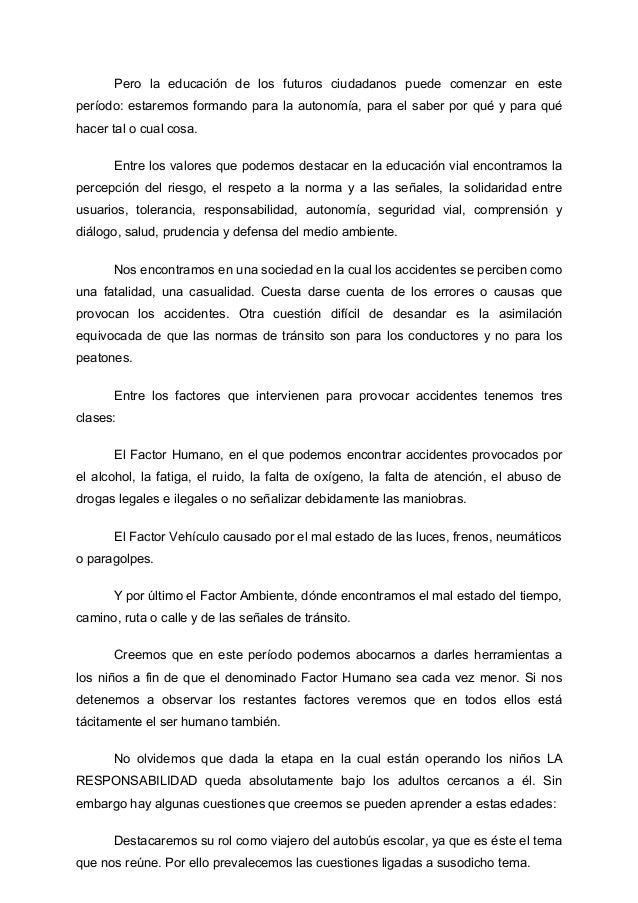 Pero la educación de los futuros ciudadanos puede comenzar en este período: estaremos formando para la autonomía, para el saber por qué y para qué hacer tal o cual cosa.

Entre los valores que podemos destacar en la educación vial encontramos la percepción del riesgo, el respeto a la norma y a las señales, la solidaridad entre usuarios, tolerancia, responsabilidad, autonomía, seguridad vial, comprensión y diálogo, salud, prudencia y defensa del medio ambiente.

Nos encontramos en una sociedad en la cual los accidentes se perciben como una fatalidad, una casualidad. Cuesta darse cuenta de los errores o causas que provocan los accidentes. Otra cuestión difícil de desandar es la asimilación equivocada de que las normas de tránsito son para los conductores y no para los peatones.

Entre los factores que intervienen para provocar accidentes tenemos tres clases:

El Factor Humano, en el que podemos encontrar accidentes provocados por el alcohol, la fatiga, el ruido, la falta de oxígeno, la falta de atención, el abuso de drogas legales e ilegales o no señalizar debidamente las maniobras.

El Factor Vehículo causado por el mal estado de las luces, frenos, neumáticos o paragolpes.

Y por último el Factor Ambiente, dónde encontramos el mal estado del tiempo, camino, ruta o calle y de las señales de tránsito.

Creemos que en este período podemos abocarnos a darles herramientas a los niños a fin de que el denominado Factor Humano sea cada vez menor. Si nos detenemos a observar los restantes factores veremos que en todos ellos está tácitamente el ser humano también.

No olvidemos que dada la etapa en la cual están operando los niños LA RESPONSABILIDAD queda absolutamente bajo los adultos cercanos a él. Sin embargo hay algunas cuestiones que creemos se pueden aprender a estas edades:

Destacaremos su rol como viajero del autobús escolar, ya que es éste el tema que nos reúne. Por ello prevalecemos las cuestiones ligadas a susodicho tema.